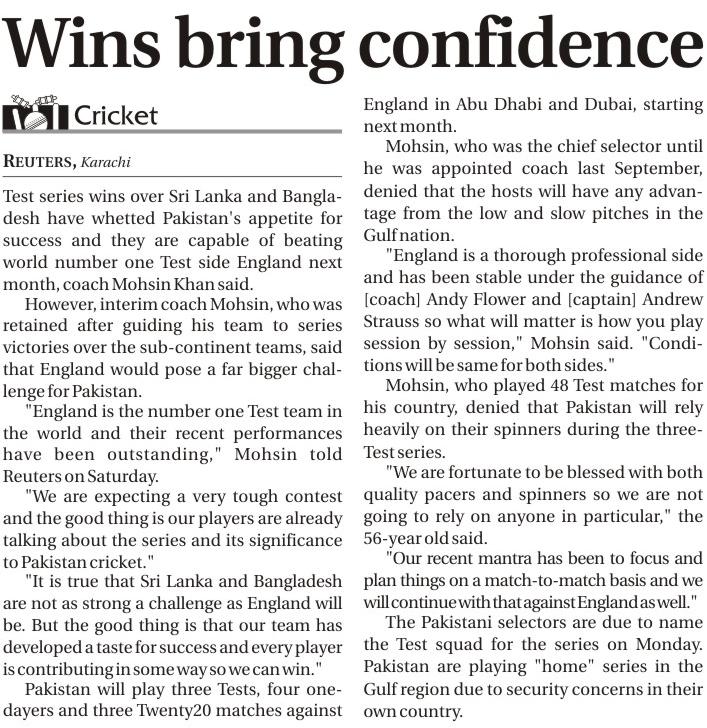 Wins bring confidence

Cricket

REUTERS, Karachi

Test series wins over Sri Lanka and Bangladesh have whetted Pakistan's appetite for success and they are capable of beating world number one Test side England next month, coach Mohsin Khan said.

However, interim coach Mohsin, who was retained after guiding his team to series victories over the sub-continent teams, said that England would pose a far bigger challenge for Pakistan.

"England is the number one Test team in the world and their recent performances have been outstanding," Mohsin told Reuters on Saturday.

"We are expecting a very tough contest and the good thing is our players are already talking about the series and its significance to Pakistan cricket."

"It is true that Sri Lanka and Bangladesh are not as strong a challenge as England will be. But the good thing is that our team has developed a taste for success and every player is contributing in some way so we can win."

Pakistan will play three Tests, four one-dayers and three Twenty20 matches against England in Abu Dhabi and Dubai, starting next month.

Mohsin, who was the chief selector until he was appointed coach last September, denied that the hosts will have any advantage from the low and slow pitches in the Gulf nation.

"England is a thorough professional side and has been stable under the guidance of [coach] Andy Flower and [captain] Andrew Strauss so what will matter is how you play session by session," Mohsin said. "Conditions will be same for both sides."

Mohsin, who played 48 Test matches for his country, denied that Pakistan will rely heavily on their spinners during the three-Test series.

"We are fortunate to be blessed with both quality pacers and spinners so we are not going to rely on anyone in particular," the 56-year old said.

"Our recent mantra has been to focus and plan things on a match-to-match basis and we will continue with that against England as well."

The Pakistani selectors are due to name the Test squad for the series on Monday. Pakistan are playing "home" series in the Gulf region due to security concerns in their own country.